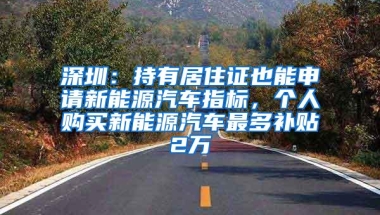 深圳：持有居住证也能申请新能源汽车指标，个人购买新能源汽车最多补贴2万